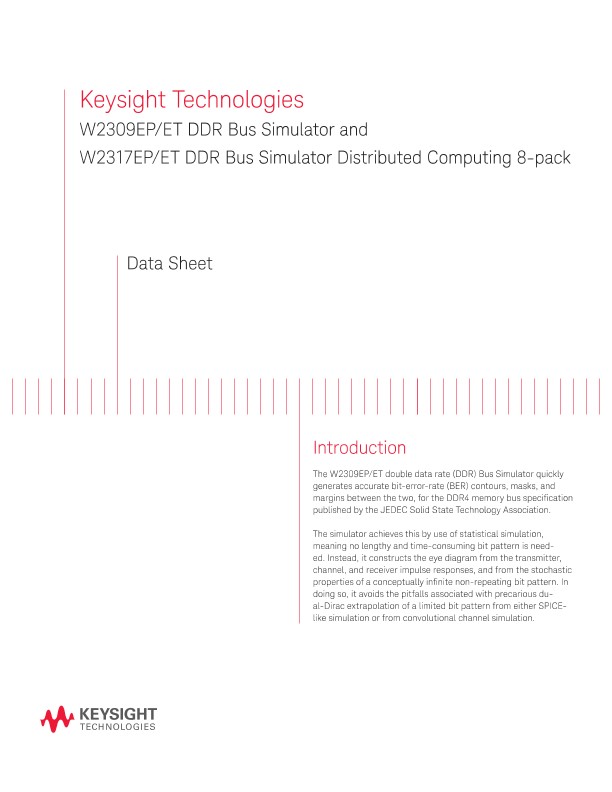 Keysight Technologies
W2309EP/ET DDR Bus Simulator and
W2317EP/ET DDR Bus Simulator Distributed Computing 8-pack

Data Sheet

Introduction

The W2309EP/ET double data rate (DDR) Bus Simulator quickly generates accurate bit-error-rate (BER) contours, masks, and margins between the two, for the DDR4 memory bus specification published by the JEDEC Solid State Technology Association.

The simulator achieves this by use of statistical simulation, meaning no lengthy and time-consuming bit pattern is needed. Instead, it constructs the eye diagram from the transmitter, channel, and receiver impulse responses, and from the stochastic properties of a conceptually infinite non-repeating bit pattern. In doing so, it avoids the pitfalls associated with precarious dual-Dirac extrapolation of a limited bit pattern from either SPICE-like simulation or from convolutional channel simulation.

KEYSIGHT
TECHNOLOGIES